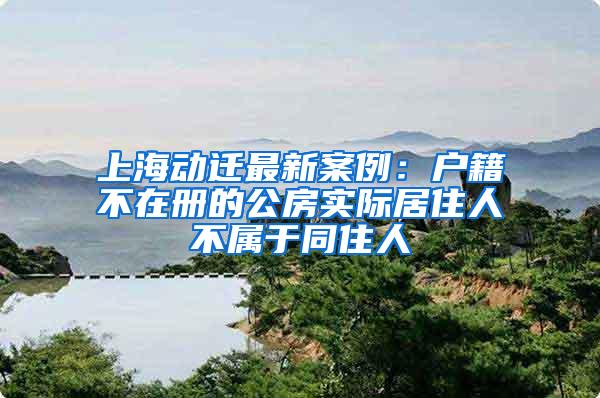 上海动迁最新案例：户籍不在册的公房实际居住人不属于同住人